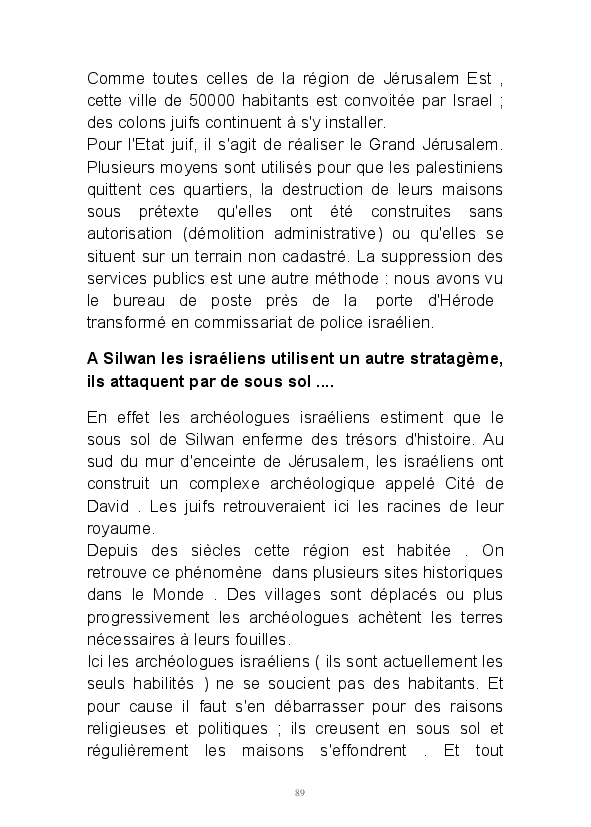 Comme toutes celles de la région de Jérusalem Est , cette ville de 50000 habitants est convoitée par Israel ; des colons juifs continuent à s'y installer.
Pour l'Etat juif, il s'agit de réaliser le Grand Jérusalem. Plusieurs moyens sont utilisés pour que les palestiniens quittent ces quartiers, la destruction de leurs maisons sous prétexte qu'elles ont été construites sans autorisation (démolition administrative) ou qu'elles se situent sur un terrain non cadastré. La suppression des services publics est une autre méthode : nous avons vu le bureau de poste près de la porte d'Hérode transformé en commissariat de police israélien.

A Silwan les israéliens utilisent un autre stratagème, ils attaquent par de sous sol ....

En effet les archéologues israéliens estiment que le sous sol de Silwan enferme des trésors d'histoire. Au sud du mur d'enceinte de Jérusalem, les israéliens ont construit un complexe archéologique appelé Cité de David . Les juifs retrouveraient ici les racines de leur royaume.
Depuis des siècles cette région est habitée . On retrouve ce phénomène dans plusieurs sites historiques dans le Monde . Des villages sont déplacés ou plus progressivement les archéologues achètent les terres nécessaires à leurs fouilles.
Ici les archéologues israéliens ( ils sont actuellement les seuls habilités ) ne se soucient pas des habitants. Et pour cause il faut s'en débarrasser pour des raisons religieuses et politiques ; ils creusent en sous sol et régulièrement les maisons s'effondrent . Et tout

89